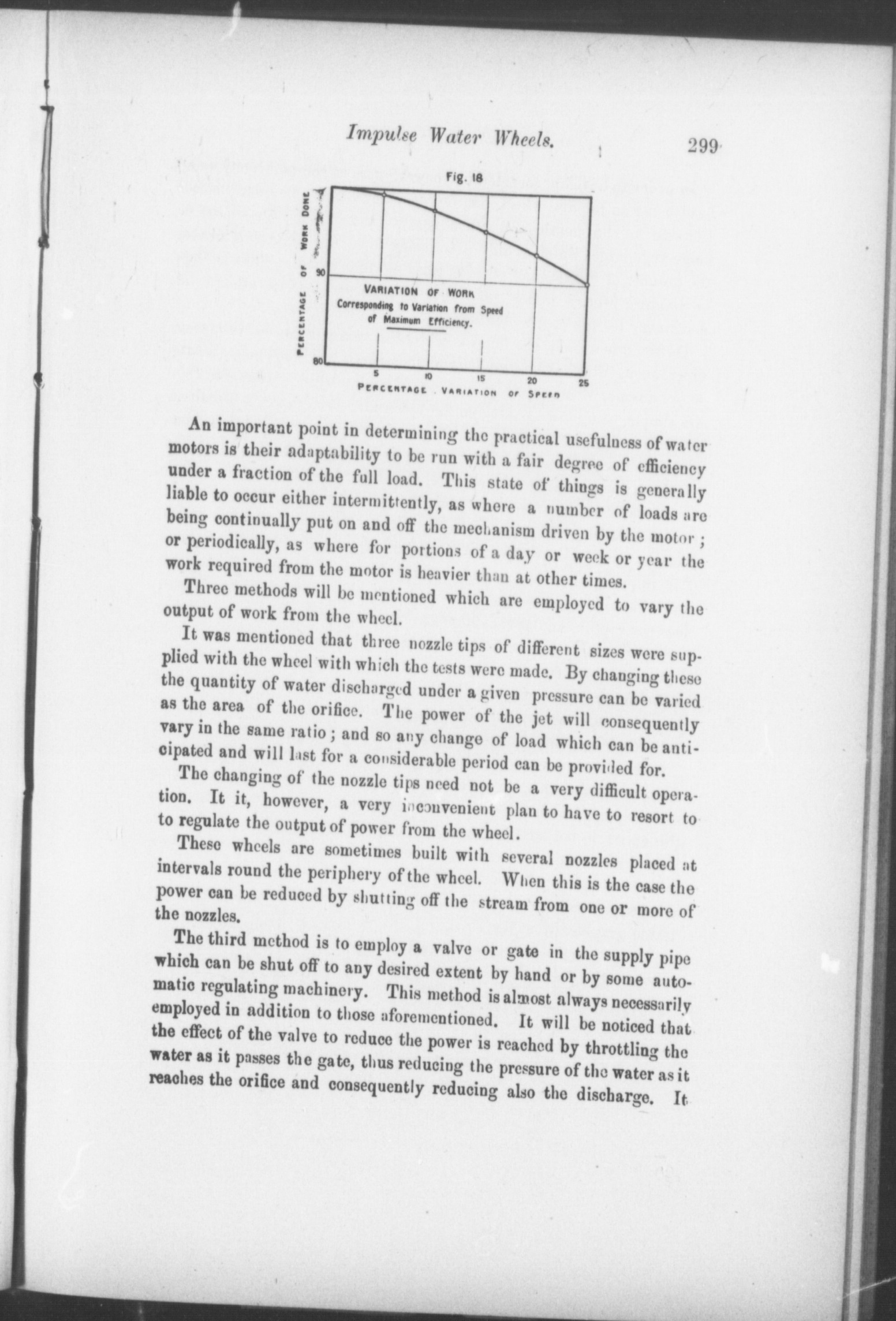 Impulse Water Wheels.

299

Fig. 18

PERCENTAGE OF WORK DONE

90

80

VARIATION OF WORK
Corresponding to Variation from Speed of Maximum Efficiency.

5 10 15 20 25

PERCENTAGE VARIATION OF SPEED

An important point in determining the practical usefulness of water motors is their adaptability to be run with a fair degree of efficiency under a fraction of the full load. This state of things is generally liable to occur either intermittently, as where a number of loads are being continually put on and off the mechanism driven by the motor; or periodically, as where for portions of a day or week or year the work required from the motor is heavier than at other times.

Three methods will be mentioned which are employed to vary the output of work from the wheel.

It was mentioned that three nozzle tips of different sizes were supplied with the wheel with which the tests were made. By changing these the quantity of water discharged under a given pressure can be varied as the area of the orifice. The power of the jet will consequently vary in the same ratio; and so any change of load which can be anticipated and will last for a considerable period can be provided for.

The changing of the nozzle tips need not be a very difficult operation. It it, however, a very inconvenient plan to have to resort to to regulate the output of power from the wheel.

These wheels are sometimes built with several nozzles placed at intervals round the periphery of the wheel. When this is the case the power can be reduced by shutting off the stream from one or more of the nozzles.

The third method is to employ a valve or gate in the supply pipe which can be shut off to any desired extent by hand or by some automatic regulating machinery. This method is almost always necessarily employed in addition to those aforementioned. It will be noticed that the effect of the valve to reduce the power is reached by throttling the water as it passes the gate, thus reducing the pressure of the water as it reaches the orifice and consequently reducing also the discharge. It